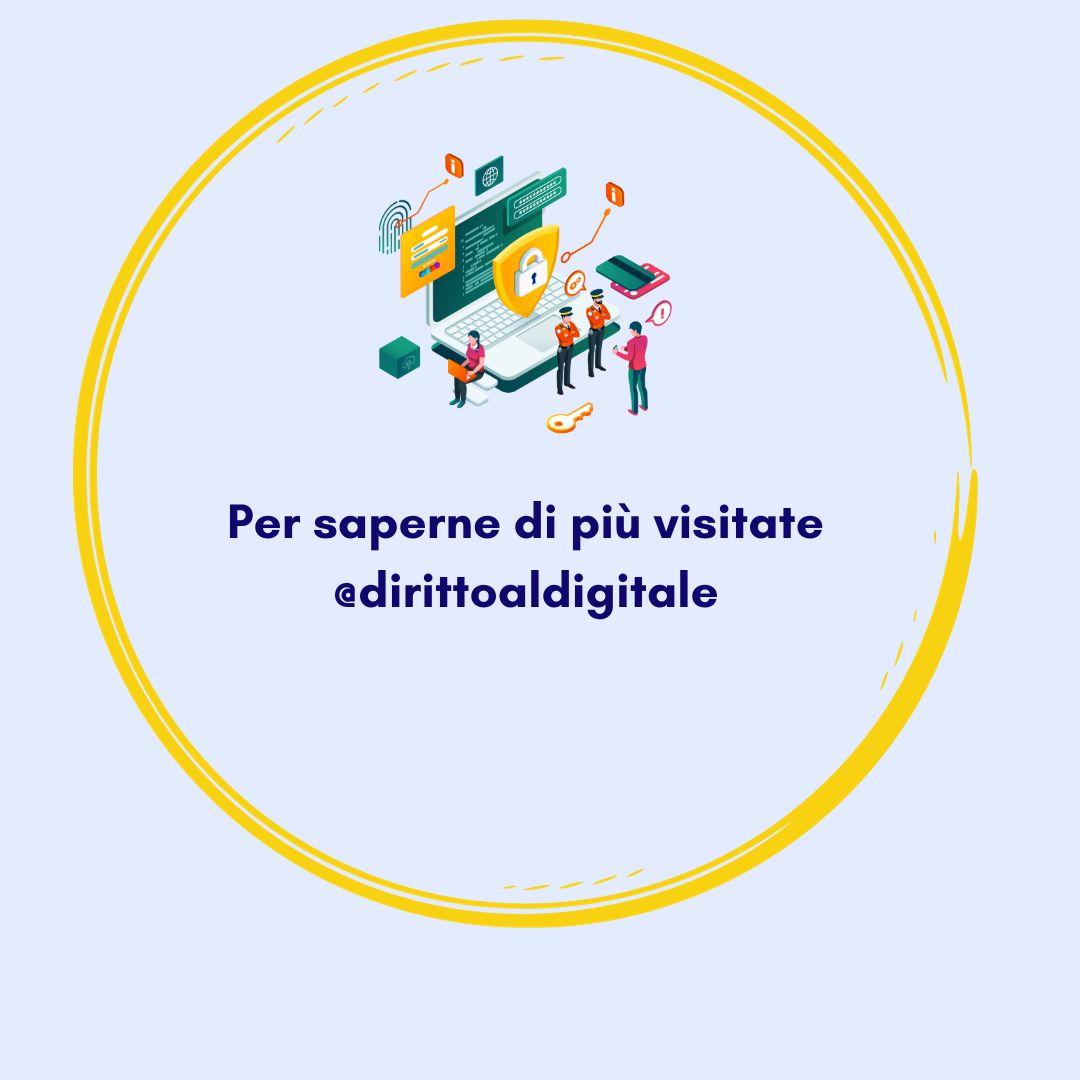 Per saperne di più visitate @dirittoaldigitale